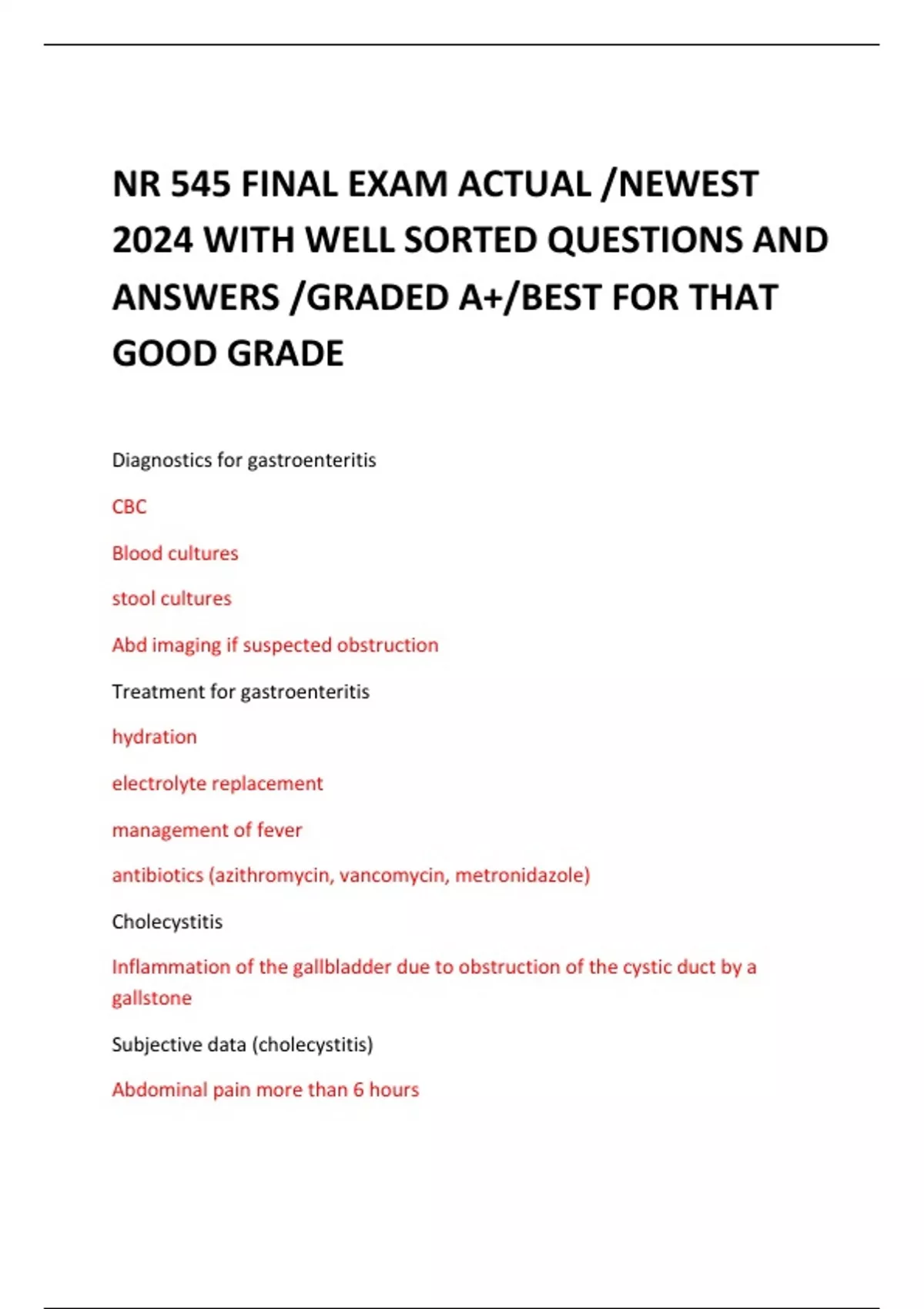 NR 545 FINAL EXAM ACTUAL /NEWEST 2024 WITH WELL SORTED QUESTIONS AND ANSWERS /GRADED A+/BEST FOR THAT GOOD GRADE

Diagnostics for gastroenteritis

CBC

Blood cultures

stool cultures

Abd imaging if suspected obstruction

Treatment for gastroenteritis

hydration

electrolyte replacement

management of fever

antibiotics (azithromycin, vancomycin, metronidazole)

Cholecystitis

Inflammation of the gallbladder due to obstruction of the cystic duct by a gallstone

Subjective data (cholecystitis)

Abdominal pain more than 6 hours